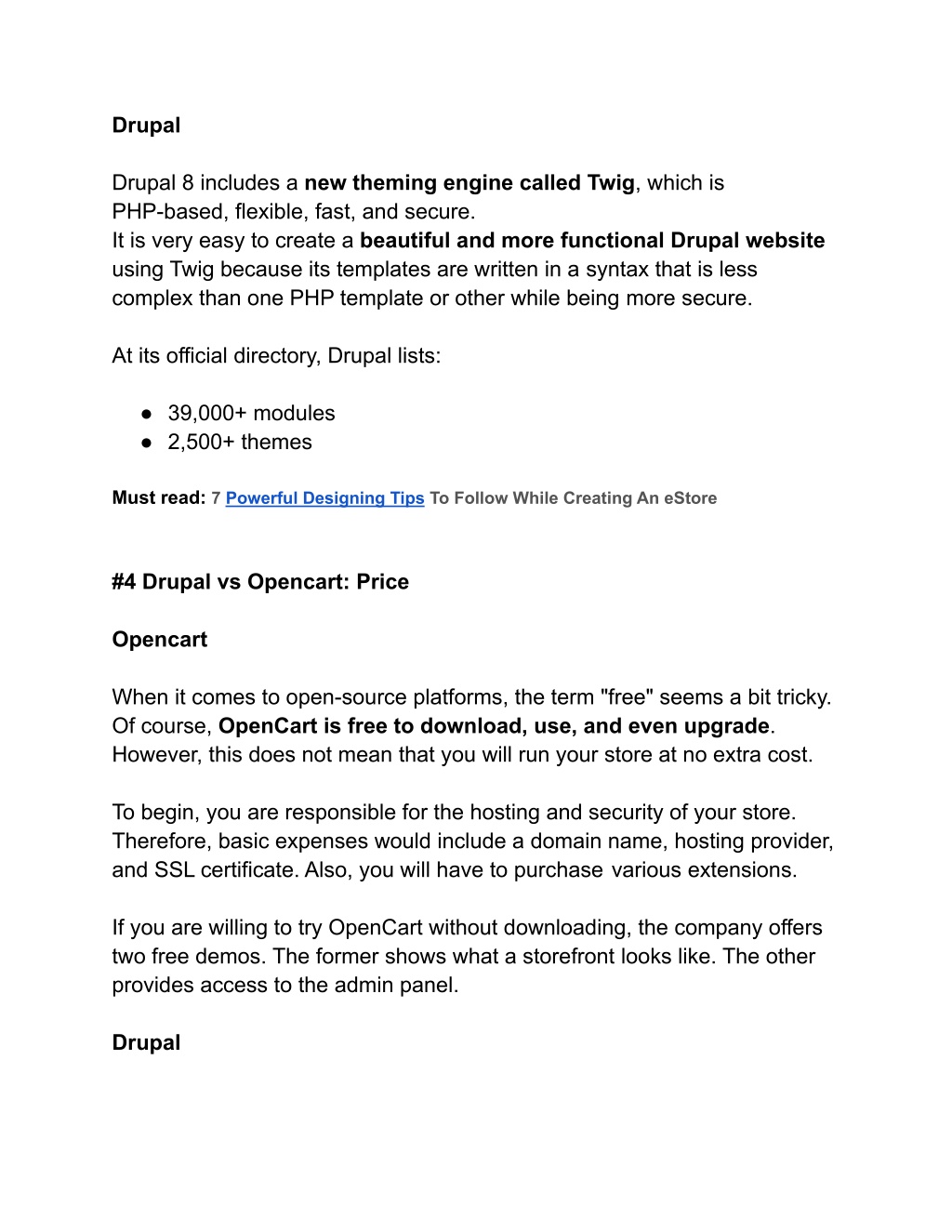 Drupal

Drupal 8 includes a new theming engine called Twig, which is PHP-based, flexible, fast, and secure.
It is very easy to create a beautiful and more functional Drupal website using Twig because its templates are written in a syntax that is less complex than one PHP template or other while being more secure.

At its official directory, Drupal lists:

● 39,000+ modules
● 2,500+ themes

Must read: 7 Powerful Designing Tips To Follow While Creating An eStore

#4 Drupal vs Opencart: Price

Opencart

When it comes to open-source platforms, the term "free" seems a bit tricky. Of course, OpenCart is free to download, use, and even upgrade. However, this does not mean that you will run your store at no extra cost.

To begin, you are responsible for the hosting and security of your store. Therefore, basic expenses would include a domain name, hosting provider, and SSL certificate. Also, you will have to purchase various extensions.

If you are willing to try OpenCart without downloading, the company offers two free demos. The former shows what a storefront looks like. The other provides access to the admin panel.

Drupal